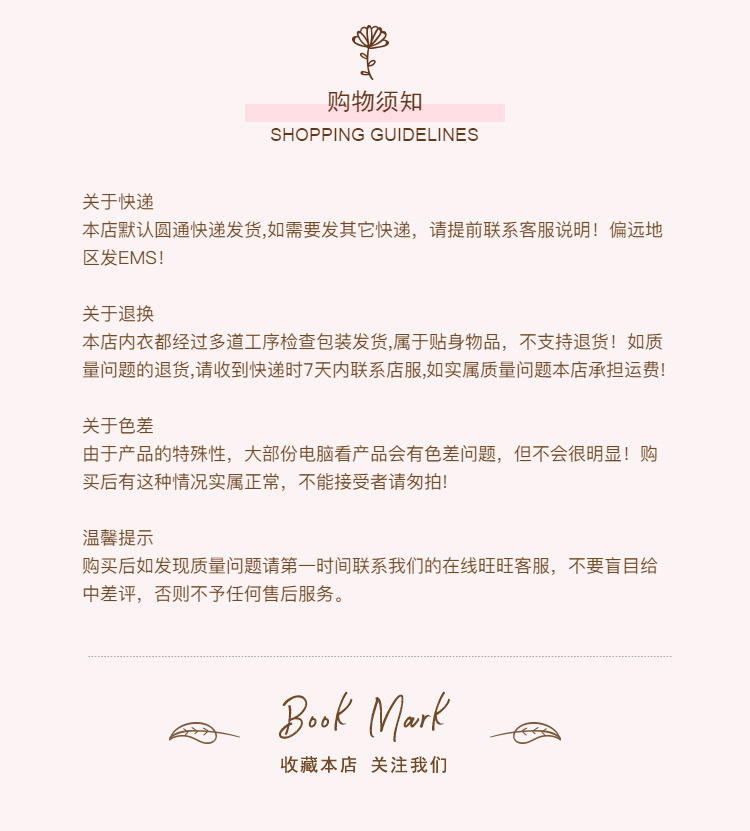 购物须知
SHOPPING GUIDELINES

关于快递
本店默认圆通快递发货,如需要发其它快递，请提前联系客服说明！偏远地区发EMS！

关于退换
本店内衣都经过多道工序检查包装发货,属于贴身物品，不支持退货！如质量问题的退货,请收到快递时7天内联系店服,如实属质量问题本店承担运费!

关于色差
由于产品的特殊性，大部份电脑看产品会有色差问题，但不会很明显！购买后有这种情况实属正常，不能接受者请勿拍!

温馨提示
购买后如发现质量问题请第一时间联系我们的在线旺旺客服，不要盲目给中差评，否则不予任何售后服务。

Book Mark
收藏本店 关注我们